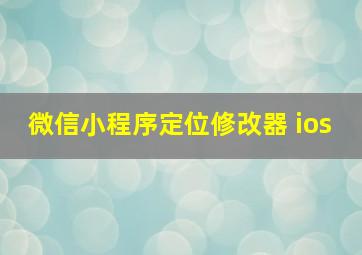 微信小程序定位修改器 ios